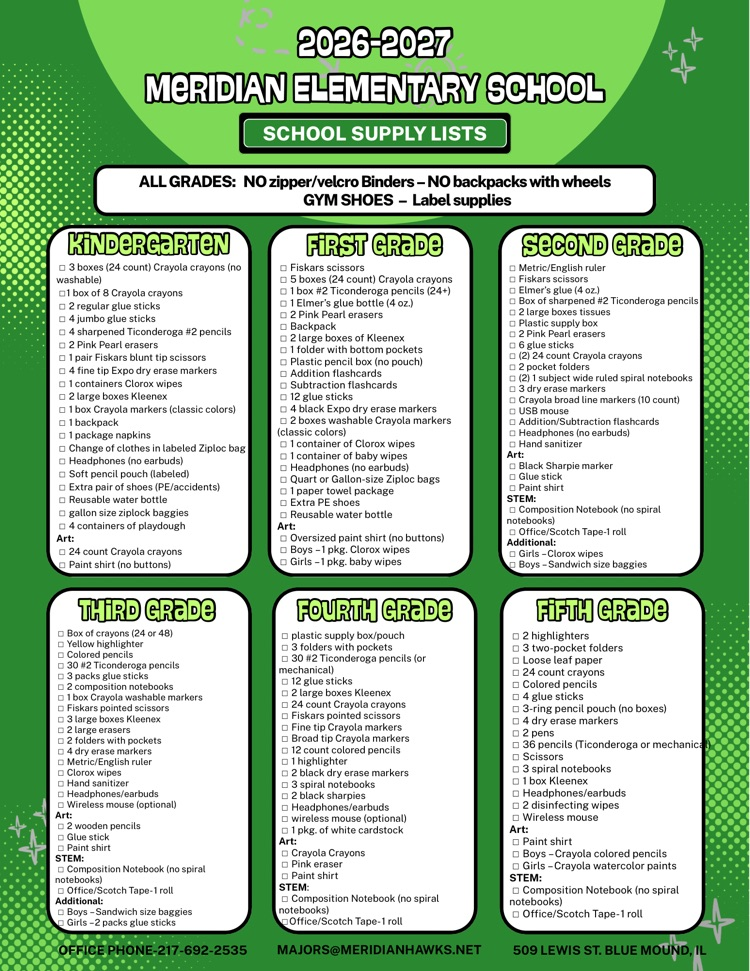 2026-2027
MERIDIAN ELEMENTARY SCHOOL

SCHOOL SUPPLY LISTS

ALL GRADES: NO zipper/velcro Binders – NO backpacks with wheels
GYM SHOES – Label supplies

KINDERGARTEN
☐ 3 boxes (24 count) Crayola crayons (no washable)
☐ 1 box of 8 Crayola crayons
☐ 2 regular glue sticks
☐ 4 jumbo glue sticks
☐ 4 sharpened Ticonderoga #2 pencils
☐ 2 Pink Pearl erasers
☐ 1 pair Fiskars blunt tip scissors
☐ 4 fine tip Expo dry erase markers
☐ 1 containers Clorox wipes
☐ 2 large boxes Kleenex
☐ 1 box Crayola markers (classic colors)
☐ 1 backpack
☐ 1 package napkins
☐ Change of clothes in labeled Ziploc bag
☐ Headphones (no earbuds)
☐ Soft pencil pouch (labeled)
☐ Extra pair of shoes (PE/accidents)
☐ Reusable water bottle
☐ gallon size ziplock baggies
☐ 4 containers of playdough
Art:
☐ 24 count Crayola crayons
☐ Paint shirt (no buttons)

FIRST GRADE
☐ Fiskars scissors
☐ 5 boxes (24 count) Crayola crayons
☐ 1 box #2 Ticonderoga pencils (24+)
☐ 1 Elmer's glue bottle (4 oz.)
☐ 2 Pink Pearl erasers
☐ Backpack
☐ 2 large boxes of Kleenex
☐ 1 folder with bottom pockets
☐ Plastic pencil box (no pouch)
☐ Addition flashcards
☐ Subtraction flashcards
☐ 12 glue sticks
☐ 4 black Expo dry erase markers
☐ 2 boxes washable Crayola markers (classic colors)
☐ 1 container of Clorox wipes
☐ 1 container of baby wipes
☐ Headphones (no earbuds)
☐ Quart or Gallon-size Ziploc bags
☐ 1 paper towel package
☐ Extra PE shoes
☐ Reusable water bottle
Art:
☐ Oversized paint shirt (no buttons)
☐ Boys – 1 pkg. Clorox wipes
☐ Girls – 1 pkg. baby wipes

SECOND GRADE
☐ Metric/English ruler
☐ Fiskars scissors
☐ Elmer's glue (4 oz.)
☐ Box of sharpened #2 Ticonderoga pencils
☐ 2 large boxes tissues
☐ Plastic supply box
☐ 2 Pink Pearl erasers
☐ 6 glue sticks
☐ (2) 24 count Crayola crayons
☐ 2 pocket folders
☐ (2) 1 subject wide ruled spiral notebooks
☐ 3 dry erase markers
☐ Crayola broad line markers (10 count)
☐ USB mouse
☐ Addition/Subtraction flashcards
☐ Headphones (no earbuds)
☐ Hand sanitizer
Art:
☐ Black Sharpie marker
☐ Glue stick
☐ Paint shirt
STEM:
☐ Composition Notebook (no spiral notebooks)
☐ Office/Scotch Tape-1 roll
Additional:
☐ Girls – Clorox wipes
☐ Boys – Sandwich size baggies

THIRD GRADE
☐ Box of crayons (24 or 48)
☐ Yellow highlighter
☐ Colored pencils
☐ 30 #2 Ticonderoga pencils
☐ 3 packs glue sticks
☐ 2 composition notebooks
☐ 1 box Crayola washable markers
☐ Fiskars pointed scissors
☐ 3 large boxes Kleenex
☐ 2 large erasers
☐ 2 folders with pockets
☐ 4 dry erase markers
☐ Metric/English ruler
☐ Clorox wipes
☐ Hand sanitizer
☐ Headphones/earbuds
☐ Wireless mouse (optional)
Art:
☐ 2 wooden pencils
☐ Glue stick
☐ Paint shirt
STEM:
☐ Composition Notebook (no spiral notebooks)
☐ Office/Scotch Tape-1 roll
Additional:
☐ Boys – Sandwich size baggies
☐ Girls – 2 packs glue sticks

FOURTH GRADE
☐ plastic supply box/pouch
☐ 3 folders with pockets
☐ 30 #2 Ticonderoga pencils (or mechanical)
☐ 12 glue sticks
☐ 2 large boxes Kleenex
☐ 24 count Crayola crayons
☐ Fiskars pointed scissors
☐ Fine tip Crayola markers
☐ Broad tip Crayola markers
☐ 12 count colored pencils
☐ 1 highlighter
☐ 2 black dry erase markers
☐ 3 spiral notebooks
☐ 2 black sharpies
☐ Headphones/earbuds
☐ wireless mouse (optional)
☐ 1 pkg. of white cardstock
Art:
☐ Crayola Crayons
☐ Pink eraser
☐ Paint shirt
STEM:
☐ Composition Notebook (no spiral notebooks)
☐ Office/Scotch Tape-1 roll

FIFTH GRADE
☐ 2 highlighters
☐ 3 two-pocket folders
☐ Loose leaf paper
☐ 24 count crayons
☐ Colored pencils
☐ 4 glue sticks
☐ 3-ring pencil pouch (no boxes)
☐ 4 dry erase markers
☐ 2 pens
☐ 36 pencils (Ticonderoga or mechanical)
☐ Scissors
☐ 3 spiral notebooks
☐ 1 box Kleenex
☐ Headphones/earbuds
☐ 2 disinfecting wipes
☐ Wireless mouse
Art:
☐ Paint shirt
☐ Boys – Crayola colored pencils
☐ Girls – Crayola watercolor paints
STEM:
☐ Composition Notebook (no spiral notebooks)
☐ Office/Scotch Tape-1 roll

OFFICE PHONE-217-692-2535 MAJORS@MERIDIANHAWKS.NET 509 LEWIS ST. BLUE MOUND, IL